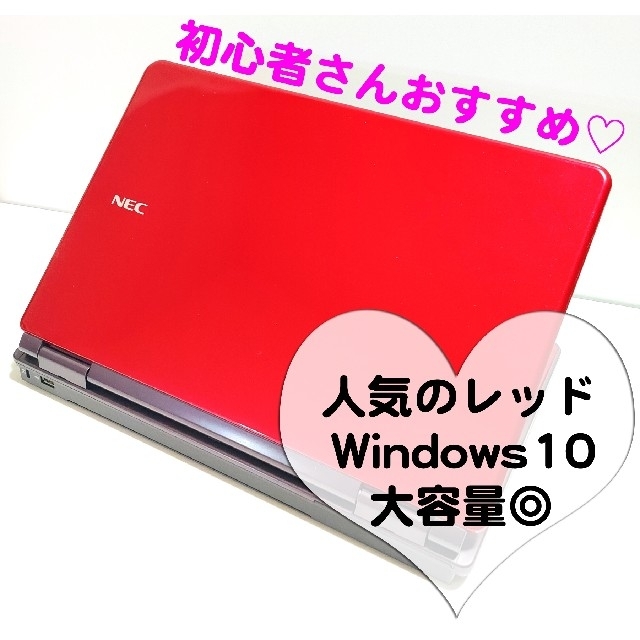 初心者さんおすすめ♡

NEC

人気のレッド
Windows10
大容量◎